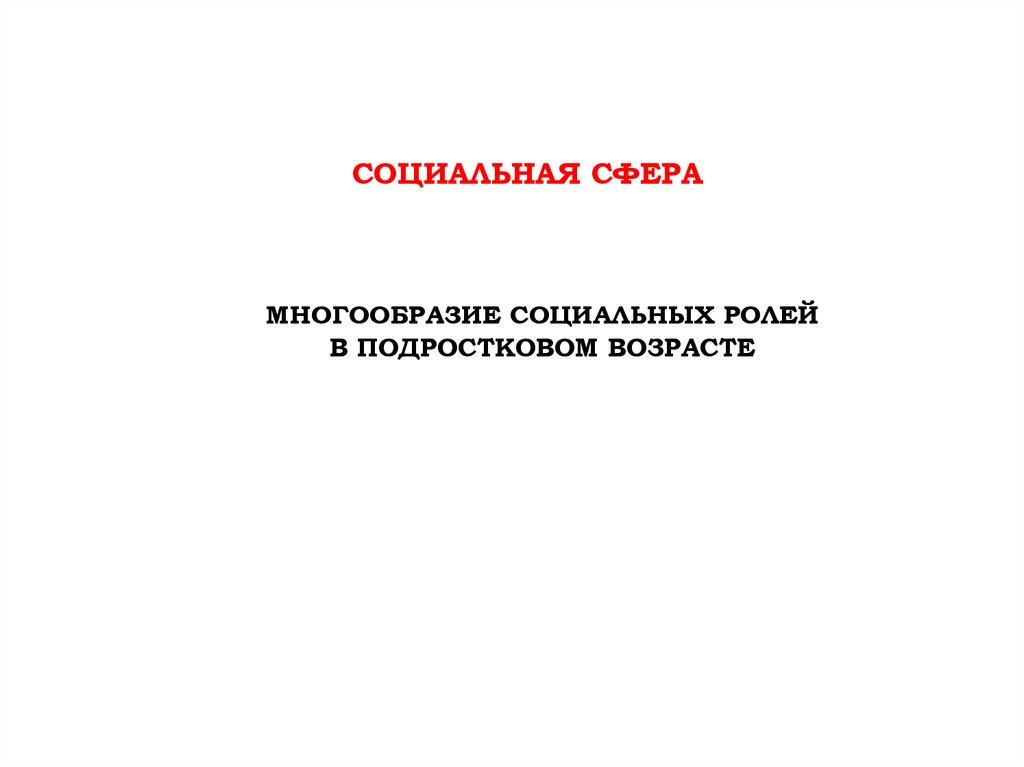 СОЦИАЛЬНАЯ СФЕРА

МНОГООБРАЗИЕ СОЦИАЛЬНЫХ РОЛЕЙ В ПОДРОСТКОВОМ ВОЗРАСТЕ